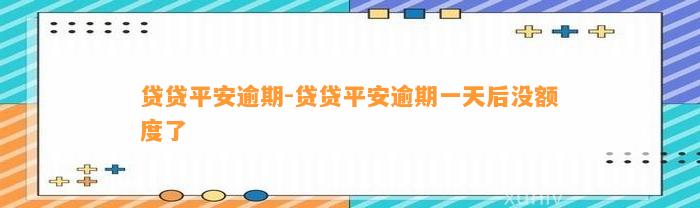 贷贷平安逾期-贷贷平安逾期一天后没额度了